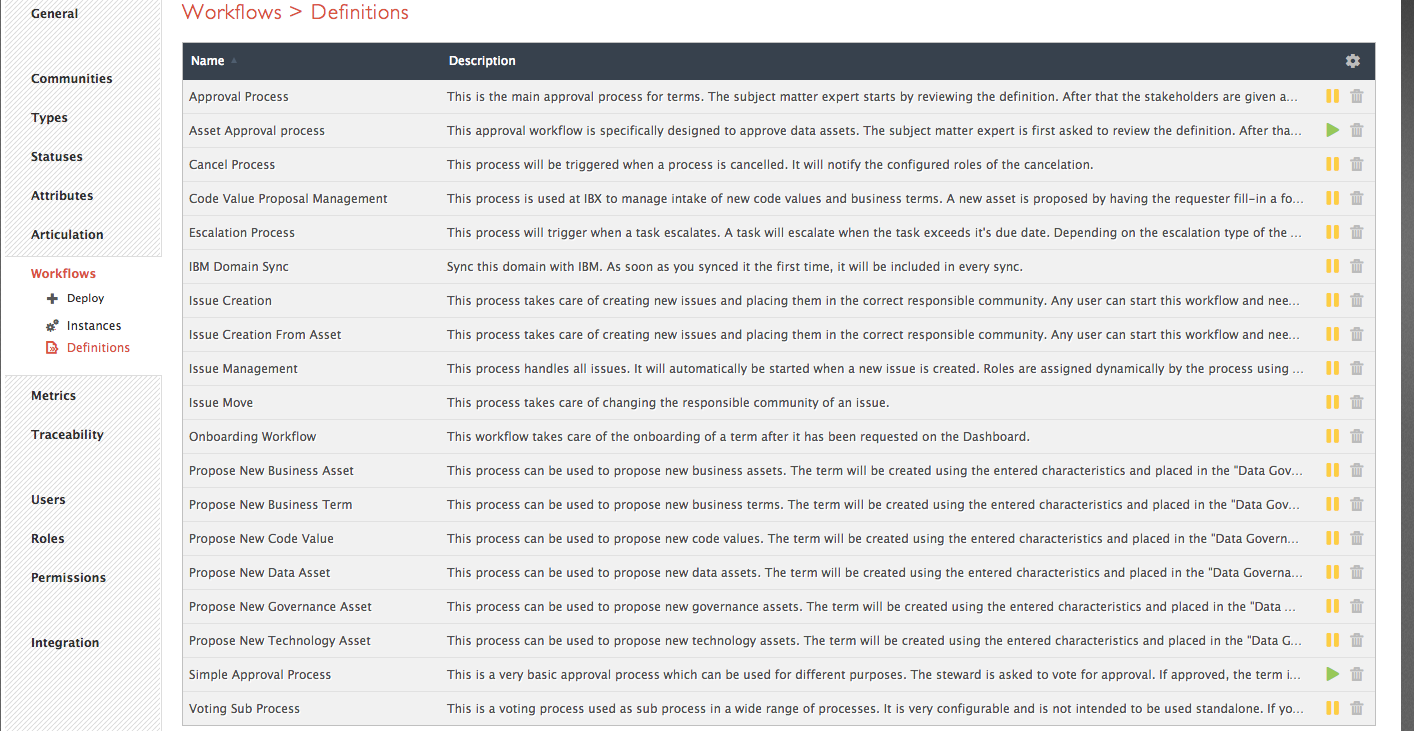 General

Communities

Types

Statuses

Attributes

Articulation

Workflows

Deploy

Instances

Definitions

Metrics

Traceability

Users

Roles

Permissions

Integration

Workflows > Definitions

| Name | Description |
|---|---|
| Approval Process | This is the main approval process for terms. The subject matter expert starts by reviewing the definition. After that the stakeholders are given a... |
| Asset Approval process | This approval workflow is specifically designed to approve data assets. The subject matter expert is first asked to review the definition. After tha... |
| Cancel Process | This process will be triggered when a process is cancelled. It will notify the configured roles of the cancelation. |
| Code Value Proposal Management | This process is used at IBX to manage intake of new code values and business terms. A new asset is proposed by having the requester fill-in a fo... |
| Escalation Process | This process will trigger when a task escalates. A task will escalate when the task exceeds it's due date. Depending on the escalation type of the ... |
| IBM Domain Sync | Sync this domain with IBM. As soon as you synced it the first time, it will be included in every sync. |
| Issue Creation | This process takes care of creating new issues and placing them in the correct responsible community. Any user can start this workflow and nee... |
| Issue Creation From Asset | This process takes care of creating new issues and placing them in the correct responsible community. Any user can start this workflow and nee... |
| Issue Management | This process handles all issues. It will automatically be started when a new issue is created. Roles are assigned dynamically by the process using ... |
| Issue Move | This process takes care of changing the responsible community of an issue. |
| Onboarding Workflow | This workflow takes care of the onboarding of a term after it has been requested on the Dashboard. |
| Propose New Business Asset | This process can be used to propose new business assets. The term will be created using the entered characteristics and placed in the "Data Gov... |
| Propose New Business Term | This process can be used to propose new business terms. The term will be created using the entered characteristics and placed in the "Data Gov... |
| Propose New Code Value | This process can be used to propose new code values. The term will be created using the entered characteristics and placed in the "Data Govern... |
| Propose New Data Asset | This process can be used to propose new data assets. The term will be created using the entered characteristics and placed in the "Data Governa... |
| Propose New Governance Asset | This process can be used to propose new governance assets. The term will be created using the entered characteristics and placed in the "Data ... |
| Propose New Technology Asset | This process can be used to propose new technology assets. The term will be created using the entered characteristics and placed in the "Data G... |
| Simple Approval Process | This is a very basic approval process which can be used for different purposes. The steward is asked to vote for approval. If approved, the term i... |
| Voting Sub Process | This is a voting process used as sub process in a wide range of processes. It is very configurable and is not intended to be used standalone. If yo... |